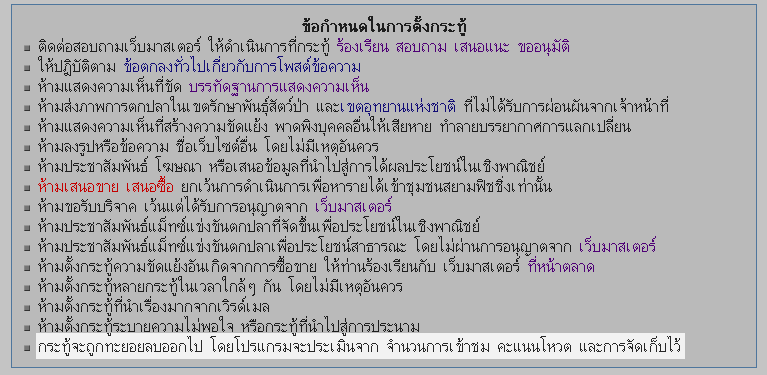 ข้อกำหนดในการตั้งกระทู้

ติดต่อสอบถามเว็บมาสเตอร์ ให้ดำเนินการที่กระทู้ ร้องเรียน สอบถาม เสนอแนะ ขออนุมัติ
ให้ปฏิบัติตาม ข้อตกลงทั่วไปเกี่ยวกับการโพสต์ข้อความ
ห้ามแสดงความเห็นที่ขัด บรรทัดฐานการแสดงความเห็น
ห้ามส่งภาพการตกปลาใน เขตรักษาพันธุ์สัตว์ป่า และเขตอุทยานแห่งชาติ ที่ไม่ได้รับการผ่อนผันจากเจ้าหน้าที่
ห้ามแสดงความเห็นที่สร้างความขัดแย้ง พาดพิงบุคคลอื่นให้เสียหาย ทำลายบรรยากาศการแลกเปลี่ยน
ห้ามลงรูปหรือข้อความ ชื่อเว็บไซต์อื่น โดยไม่มีเหตุอันควร
ห้ามประชาสัมพันธ์ โฆษณา หรือเสนอข้อมูลที่นำไปสู่การได้ผลประโยชน์ในเชิงพาณิชย์
ห้ามเสนอขาย เสนอซื้อ ยกเว้นการดำเนินการเพื่อหารายได้เข้าชุมชนสยามฟิชชิ่งเท่านั้น
ห้ามขอรับบริจาค เว้นแต่ได้รับการอนุญาตจาก เว็บมาสเตอร์
ห้ามประชาสัมพันธ์แม็ทช์แข่งขันตกปลาที่จัดขึ้นเพื่อประโยชน์ในเชิงพาณิชย์
ห้ามประชาสัมพันธ์แม็ทช์แข่งขันตกปลาเพื่อประโยชน์สาธารณะ โดยไม่ผ่านการอนุญาตจาก เว็บมาสเตอร์
ห้ามตั้งกระทู้ความขัดแย้งอันเกิดจากการซื้อขาย ให้ท่านร้องเรียนกับ เว็บมาสเตอร์ ที่หน้าตลาด
ห้ามตั้งกระทู้หลายกระทู้ในเวลาใกล้ๆ กัน โดยไม่มีเหตุอันควร
ห้ามตั้งกระทู้ที่นำเรื่องมากจากเวิร์ดเมล
ห้ามตั้งกระทู้ระบายความไม่พอใจ หรือกระทู้ที่นำไปสู่การประนาม
กระทู้จะถูกทะยอยลบออกไป โดยโปรแกรมจะประเมินจาก จำนวนการเข้าชม คะแนนโหวต และการจัดเก็บไว้